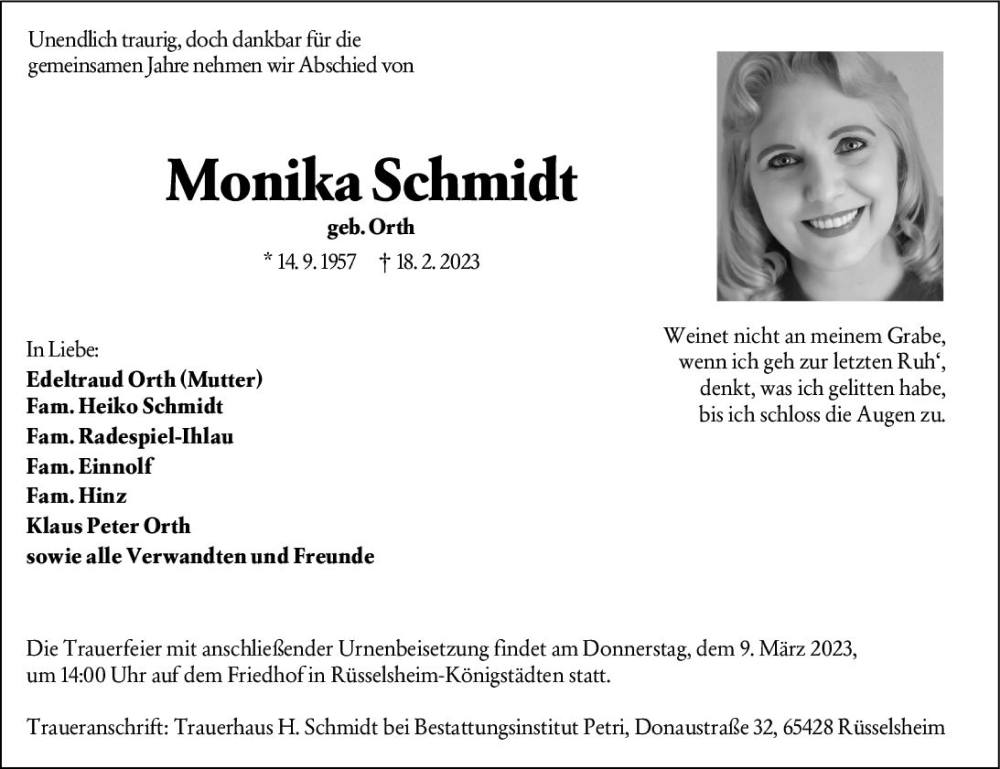 Unendlich traurig, doch dankbar für die gemeinsamen Jahre nehmen wir Abschied von

Monika Schmidt
geb. Orth
* 14. 9. 1957 † 18. 2. 2023

Weinet nicht an meinem Grabe,
wenn ich geh zur letzten Ruh‘,
denkt, was ich gelitten habe,
bis ich schloss die Augen zu.

In Liebe:
Edeltraud Orth (Mutter)
Fam. Heiko Schmidt
Fam. Radespiel-Ihlau
Fam. Einnolf
Fam. Hinz
Klaus Peter Orth
sowie alle Verwandten und Freunde

Die Trauerfeier mit anschließender Urnenbeisetzung findet am Donnerstag, dem 9. März 2023, um 14:00 Uhr auf dem Friedhof in Rüsselsheim-Königstädten statt.

Traueranschrift: Trauerhaus H. Schmidt bei Bestattungsinstitut Petri, Donaustraße 32, 65428 Rüsselsheim